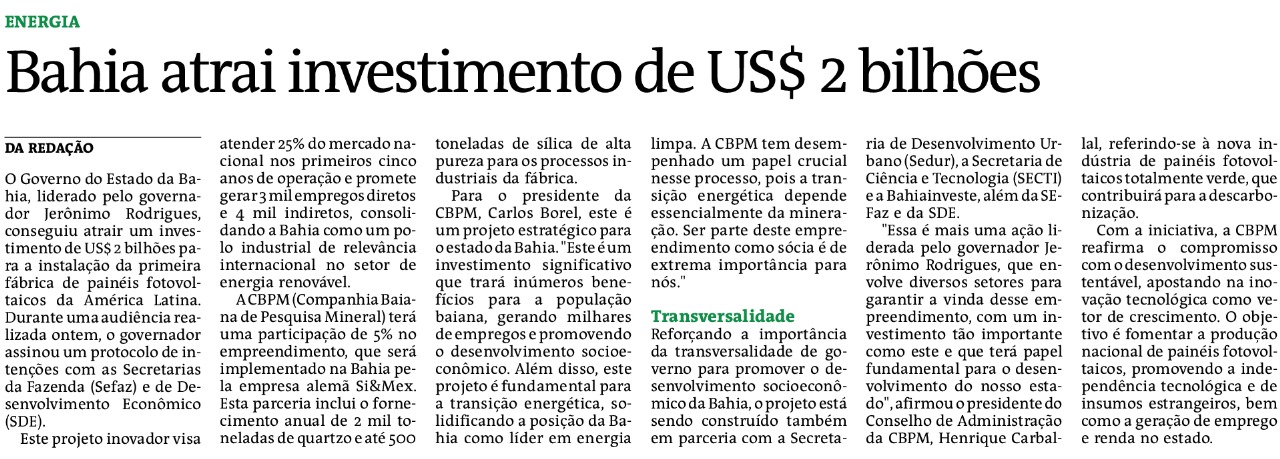 ENERGIA

Bahia atrai investimento de US$ 2 bilhões

DA REDAÇÃO

O Governo do Estado da Bahia, liderado pelo governador Jerônimo Rodrigues, conseguiu atrair um investimento de US$ 2 bilhões para a instalação da primeira fábrica de painéis fotovoltaicos da América Latina. Durante uma audiência realizada ontem, o governador assinou um protocolo de intenções com as Secretarias da Fazenda (Sefaz) e de Desenvolvimento Econômico (SDE).

Este projeto inovador visa atender 25% do mercado nacional nos primeiros cinco anos de operação e promete gerar 3 mil empregos diretos e 4 mil indiretos, consolidando a Bahia como um polo industrial de relevância internacional no setor de energia renovável.

A CBPM (Companhia Baiana de Pesquisa Mineral) terá uma participação de 5% no empreendimento, que será implementado na Bahia pela empresa alemã Si&Mex. Esta parceria inclui o fornecimento anual de 2 mil toneladas de quartzo e até 500 toneladas de sílica de alta pureza para os processos industriais da fábrica.

Para o presidente da CBPM, Carlos Borel, este é um projeto estratégico para o estado da Bahia. "Este é um investimento significativo que trará inúmeros benefícios para a população baiana, gerando milhares de empregos e promovendo o desenvolvimento socioeconômico. Além disso, este projeto é fundamental para a transição energética, solidificando a posição da Bahia como líder em energia limpa. A CBPM tem desempenhado um papel crucial nesse processo, pois a transição energética depende essencialmente da mineração. Ser parte deste empreendimento como sócia é de extrema importância para nós."

Transversalidade

Reforçando a importância da transversalidade de governo para promover o desenvolvimento socioeconômico da Bahia, o projeto está sendo construído também em parceria com a Secretaria de Desenvolvimento Urbano (Sedur), a Secretaria de Ciência e Tecnologia (SECTI) e a Bahiainveste, além da SEFaz e da SDE.

"Essa é mais uma ação liderada pelo governador Jerônimo Rodrigues, que envolve diversos setores para garantir a vinda desse empreendimento, com um investimento tão importante como este e que terá papel fundamental para o desenvolvimento do nosso estado", afirmou o presidente do Conselho de Administração da CBPM, Henrique Carballal, referindo-se à nova indústria de painéis fotovoltaicos totalmente verde, que contribuirá para a descarbonização.

Com a iniciativa, a CBPM reafirma o compromisso com o desenvolvimento sustentável, apostando na inovação tecnológica como vetor de crescimento. O objetivo é fomentar a produção nacional de painéis fotovoltaicos, promovendo a independência tecnológica e de insumos estrangeiros, bem como a geração de emprego e renda no estado.